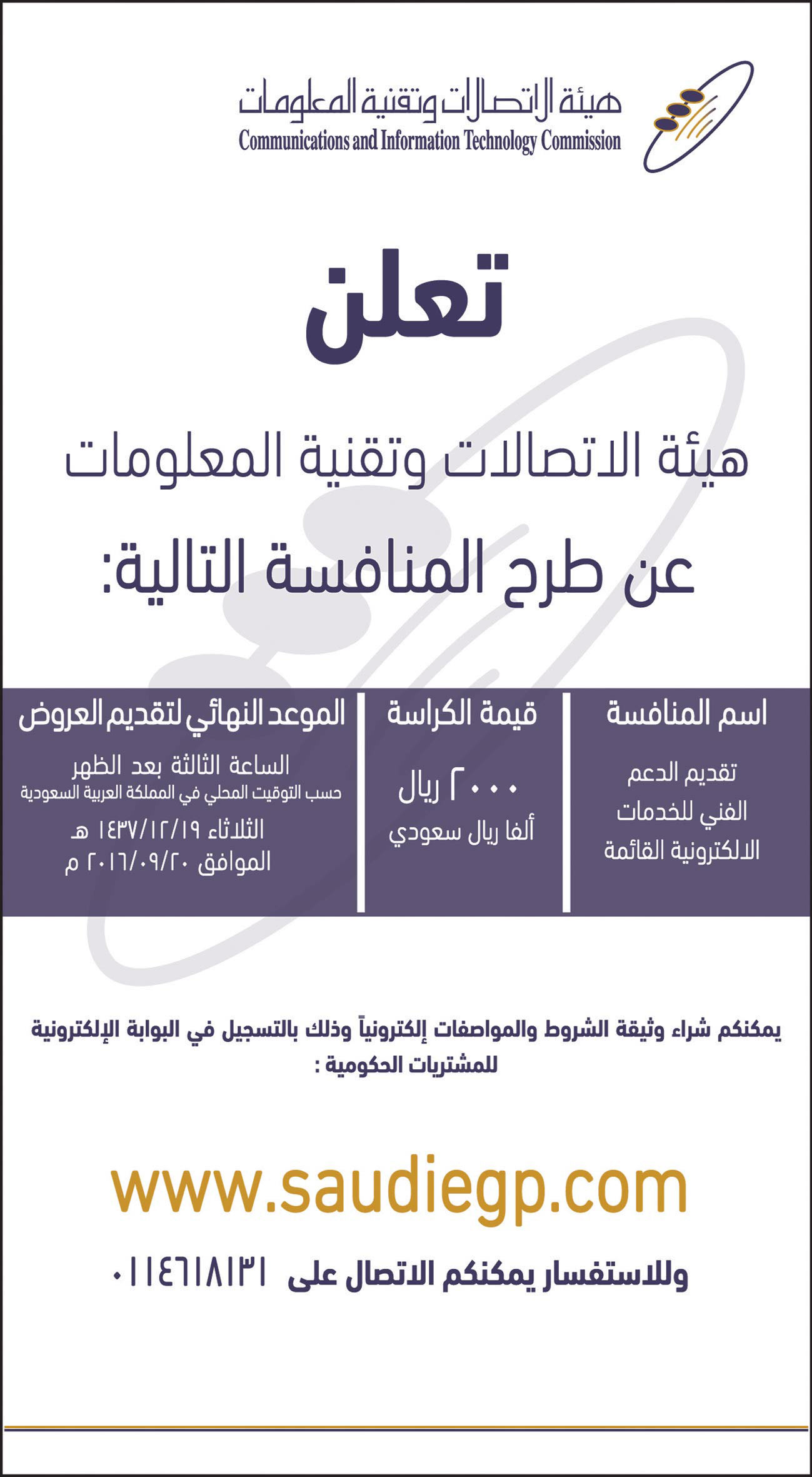 هيئة الاتصالات وتقنية المعلومات
Communications and Information Technology Commission

تعلن

هيئة الاتصالات وتقنية المعلومات

عن طرح المنافسة التالية:

| اسم المنافسة | قيمة الكراسة | الموعد النهائي لتقديم العروض |
|---|---|---|
| تقديم الدعم الفني للخدمات الالكترونية القائمة | ٢٠٠٠ ريال ألفا ريال سعودي | الساعة الثالثة بعد الظهر حسب التوقيت المحلي في المملكة العربية السعودية الثلاثاء ١٤٣٧/١٢/١٩ هـ الموافق ٢٠١٦/٠٩/٢٠ م |

يمكنكم شراء وثيقة الشروط والمواصفات إلكترونياً وذلك بالتسجيل في البوابة الإلكترونية للمشتريات الحكومية :

www.saudiegp.com

وللاستفسار يمكنكم الاتصال على ٠١١٤٦١٨١٣١